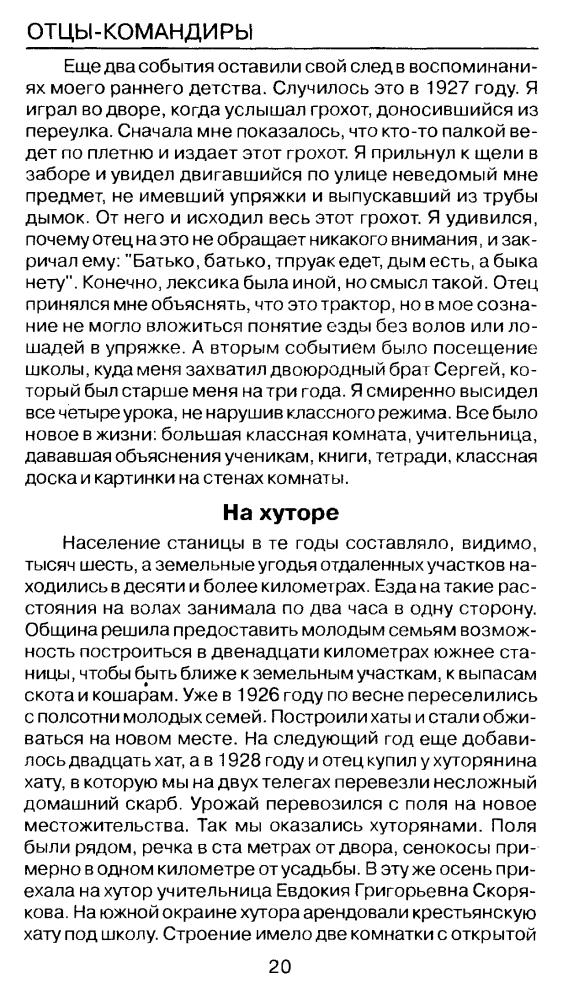 ОТЦЫ-КОМАНДИРЫ

Еще два события оставили свой след в воспоминаниях моего раннего детства. Случилось это в 1927 году. Я играл во дворе, когда услышал грохот, доносившийся из переулка. Сначала мне показалось, что кто-то палкой ведет по плетню и издает этот грохот. Я прильнул к щели в заборе и увидел двигавшийся по улице неведомый мне предмет, не имевший упряжки и выпускавший из трубы дымок. От него и исходил весь этот грохот. Я удивился, почему отец на это не обращает никакого внимания, и закричал ему: "Батько, батько, тпруак едет, дым есть, а быка нету". Конечно, лексика была иной, но смысл такой. Отец принялся мне объяснять, что это трактор, но в мое сознание не могло вложиться понятие езды без волов или лошадей в упряжке. А вторым событием было посещение школы, куда меня захватил двоюродный брат Сергей, который был старше меня на три года. Я смиренно высидел все четыре урока, не нарушив классного режима. Все было новое в жизни: большая классная комната, учительница, дававшая объяснения ученикам, книги, тетради, классная доска и картинки на стенах комнаты.

На хуторе

Население станицы в те годы составляло, видимо, тысяч шесть, а земельные угодья отдаленных участков находились в десяти и более километрах. Езда на такие расстояния на волах занимала по два часа в одну сторону. Община решила предоставить молодым семьям возможность построиться в двенадцати километрах южнее станицы, чтобы быть ближе к земельным участкам, к выпасам скота и кошарам. Уже в 1926 году по весне переселились с полсотни молодых семей. Построили хаты и стали обживаться на новом месте. На следующий год еще добавилось двадцать хат, а в 1928 году и отец купил у хуторянина хату, в которую мы на двух телегах перевезли несложный домашний скарб. Урожай перевозился с поля на новое местожительства. Так мы оказались хуторянами. Поля были рядом, речка в ста метрах от двора, сенокосы примерно в одном километре от усадьбы. В эту же осень приехала на хутор учительница Евдокия Григорьевна Скорякова. На южной окраине хутора арендовали крестьянскую хату под школу. Строение имело две комнатки с открытой

20